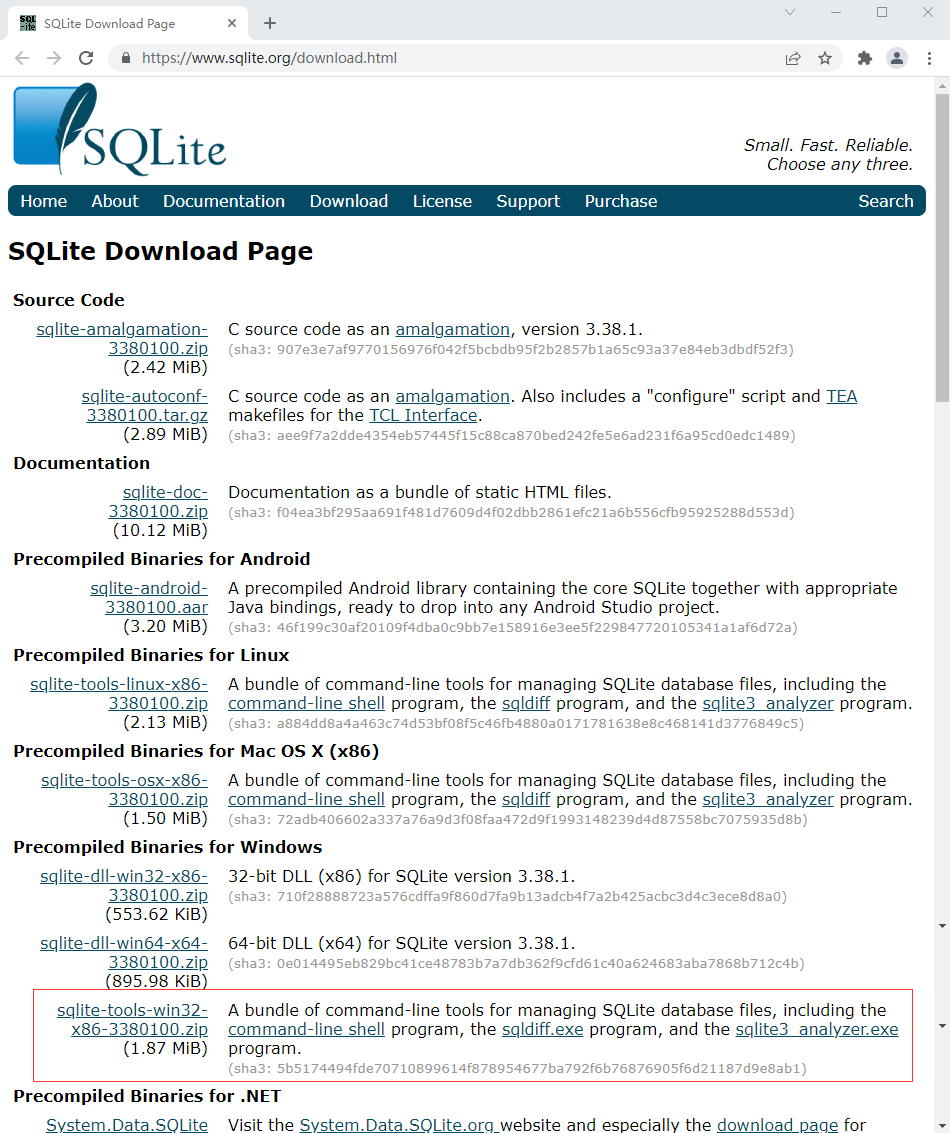 SQLite Download Page
https://www.sqlite.org/download.html

SQLite

Small. Fast. Reliable.
Choose any three.

Home About Documentation Download License Support Purchase Search

SQLite Download Page

Source Code

sqlite-amalgamation-3380100.zip (2.42 MiB) C source code as an amalgamation, version 3.38.1.
(sha3: 907e3e7af9770156976f042f5bcbdb95f2b2857b1a65c93a37e84eb3dbdf52f3)

sqlite-autoconf-3380100.tar.gz (2.89 MiB) C source code as an amalgamation. Also includes a "configure" script and TEA makefiles for the TCL Interface.
(sha3: aee9f7a2dde4354eb57445f15c88ca870bed242fe5e6ad231f6a95cd0edc1489)

Documentation

sqlite-doc-3380100.zip (10.12 MiB) Documentation as a bundle of static HTML files.
(sha3: f04ea3bf295aa691f481d7609d4f02dbb2861efc21a6b556cfb95925288d553d)

Precompiled Binaries for Android

sqlite-android-3380100.aar (3.20 MiB) A precompiled Android library containing the core SQLite together with appropriate Java bindings, ready to drop into any Android Studio project.
(sha3: 46f199c30af20109f4dba0c9bb7e158916e3ee5f229847720105341a1af6d72a)

Precompiled Binaries for Linux

sqlite-tools-linux-x86-3380100.zip (2.13 MiB) A bundle of command-line tools for managing SQLite database files, including the command-line shell program, the sqldiff program, and the sqlite3_analyzer program.
(sha3: a884dd8a4a463c74d53bf08f5c46fb4880a0171781638e8c468141d3776849c5)

Precompiled Binaries for Mac OS X (x86)

sqlite-tools-osx-x86-3380100.zip (1.50 MiB) A bundle of command-line tools for managing SQLite database files, including the command-line shell program, the sqldiff program, and the sqlite3_analyzer program.
(sha3: 72adb406602a337a76a9d3f08faa472d9f1993148239d4d87558bc7075935d8b)

Precompiled Binaries for Windows

sqlite-dll-win32-x86-3380100.zip (553.62 KiB) 32-bit DLL (x86) for SQLite version 3.38.1.
(sha3: 710f28888723a576cdffa9f860d7fa9b13adcb4f7a2b425acbc3d4c3ece8d8a0)

sqlite-dll-win64-x64-3380100.zip (895.98 KiB) 64-bit DLL (x64) for SQLite version 3.38.1.
(sha3: 0e014495eb829bc41ce48783b7a7db362f9cfd61c40a624683aba7868b712c4b)

sqlite-tools-win32-x86-3380100.zip (1.87 MiB) A bundle of command-line tools for managing SQLite database files, including the command-line shell program, the sqldiff.exe program, and the sqlite3_analyzer.exe program.
(sha3: 5b5174494fde70710899614f878954677ba792f6b76876905f6d21187d9e8ab1)

Precompiled Binaries for .NET

System.Data.SQLite Visit the System.Data.SQLite.org website and especially the download page for